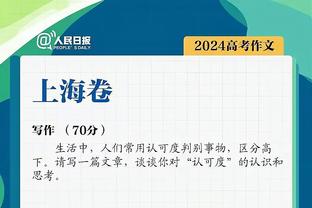 @人民日报
PEOPLE'S DAILY

2024高考作文

上海卷

写作 （70分）

生活中，人们常用认可度判别事物，区分高下。请写一篇文章，谈谈你对“认可度”的认识和思考。